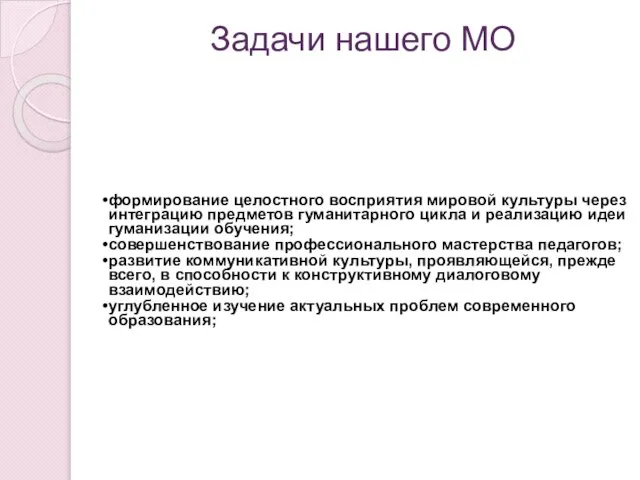 Задачи нашего МО

•формирование целостного восприятия мировой культуры через интеграцию предметов гуманитарного цикла и реализацию идеи гуманизации обучения;
•совершенствование профессионального мастерства педагогов;
•развитие коммуникативной культуры, проявляющейся, прежде всего, в способности к конструктивному диалоговому взаимодействию;
•углубленное изучение актуальных проблем современного образования;